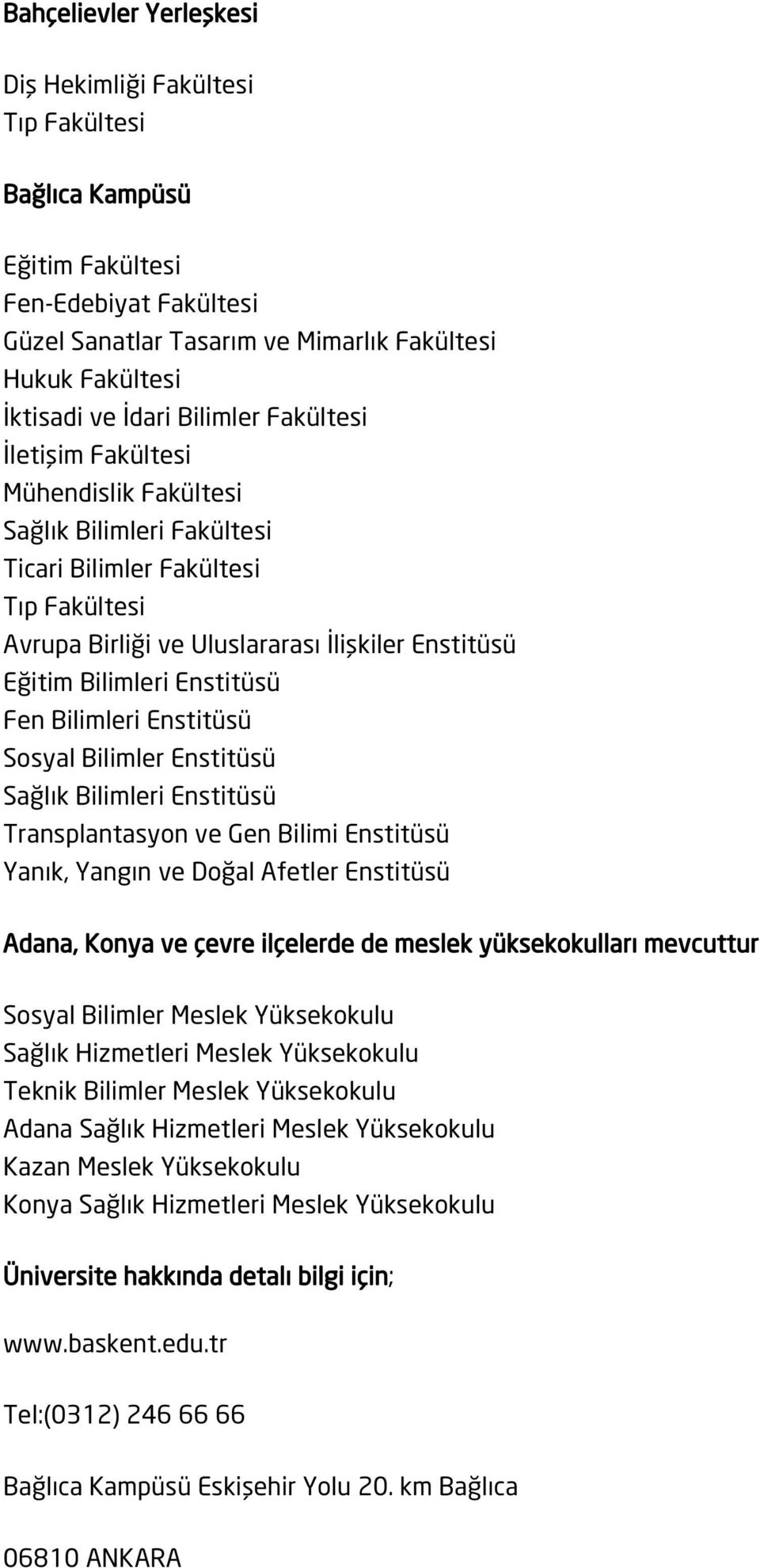 Bahçelievler Yerleşkesi

Diş Hekimliği Fakültesi
Tıp Fakültesi

Bağlıca Kampüsü

Eğitim Fakültesi
Fen-Edebiyat Fakültesi
Güzel Sanatlar Tasarım ve Mimarlık Fakültesi
Hukuk Fakültesi
İktisadi ve İdari Bilimler Fakültesi
İletişim Fakültesi
Mühendislik Fakültesi
Sağlık Bilimleri Fakültesi
Ticari Bilimler Fakültesi
Tıp Fakültesi
Avrupa Birliği ve Uluslararası İlişkiler Enstitüsü
Eğitim Bilimleri Enstitüsü
Fen Bilimleri Enstitüsü
Sosyal Bilimler Enstitüsü
Sağlık Bilimleri Enstitüsü
Transplantasyon ve Gen Bilimi Enstitüsü
Yanık, Yangın ve Doğal Afetler Enstitüsü

Adana, Konya ve çevre ilçelerde de meslek yüksekokulları mevcuttur

Sosyal Bilimler Meslek Yüksekokulu
Sağlık Hizmetleri Meslek Yüksekokulu
Teknik Bilimler Meslek Yüksekokulu
Adana Sağlık Hizmetleri Meslek Yüksekokulu
Kazan Meslek Yüksekokulu
Konya Sağlık Hizmetleri Meslek Yüksekokulu

Üniversite hakkında detalı bilgi için;

www.baskent.edu.tr

Tel:(0312) 246 66 66

Bağlıca Kampüsü Eskişehir Yolu 20. km Bağlıca

06810 ANKARA